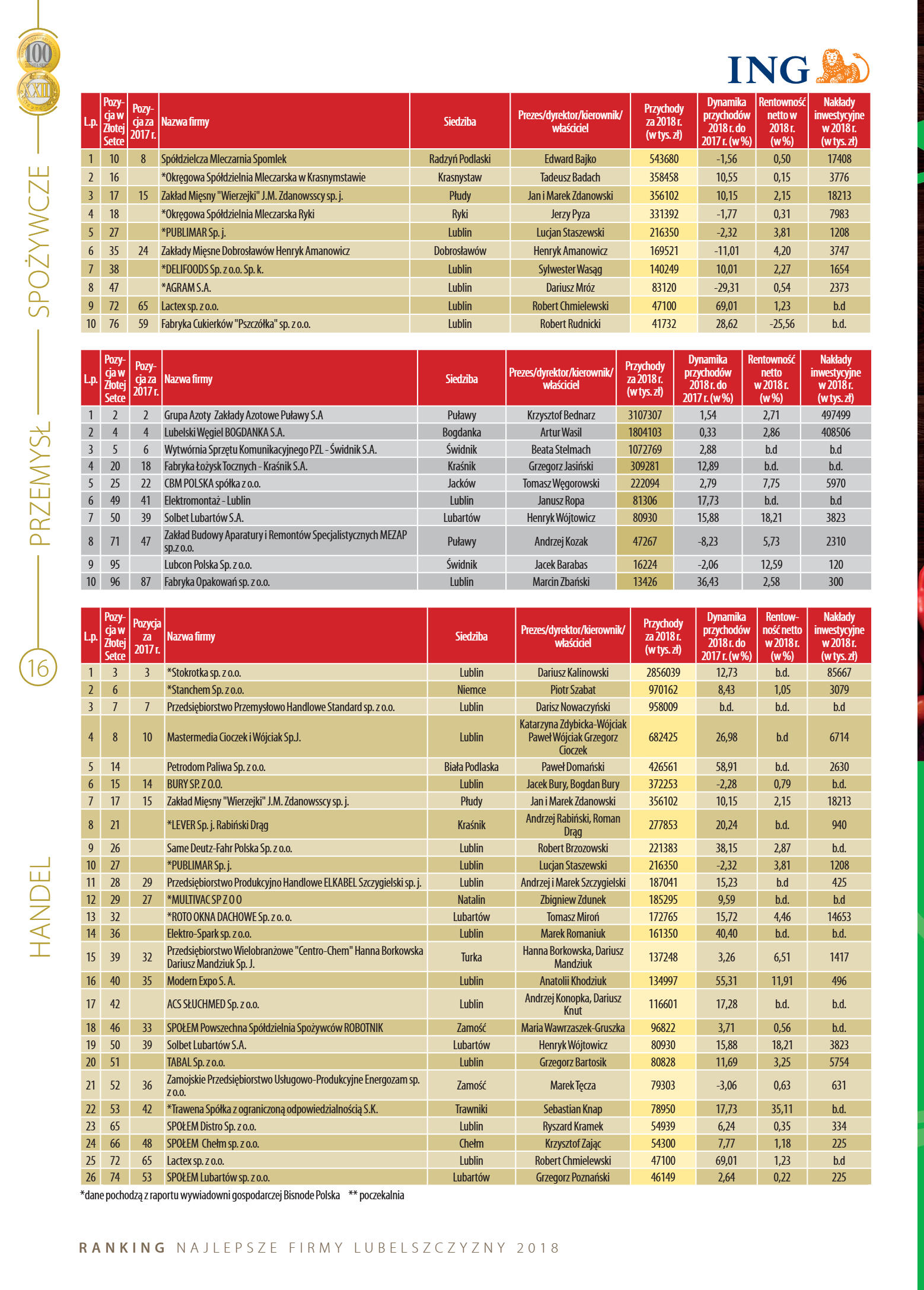 100
XXII

ING

SPOŻYWCZE

| L.p. | Pozycja w Złotej Setce | Pozycja za 2017 r. | Nazwa firmy | Siedziba | Prezes/dyrektor/kierownik/ właściciel | Przychody za 2018 r. (w tys. zł) | Dynamika przychodów 2018 r. do 2017 r. (w %) | Rentowność netto w 2018 r. (w %) | Nakłady inwestycyjne w 2018 r. (w tys. zł) |
|---|---|---|---|---|---|---|---|---|---|
| 1 | 10 | 8 | Spółdzielcza Mleczarnia Spomlek | Radzyń Podlaski | Edward Bajko | 543680 | -1,56 | 0,50 | 17408 |
| 2 | 16 | | *Okręgowa Spółdzielnia Mleczarska w Krasnymstawie | Krasnystaw | Tadeusz Badach | 358458 | 10,55 | 0,15 | 3776 |
| 3 | 17 | 15 | Zakład Mięsny "Wierzejki" J.M. Zdanowsscy sp. j. | Płudy | Jan i Marek Zdanowski | 356102 | 10,15 | 2,15 | 18213 |
| 4 | 18 | | *Okręgowa Spółdzielnia Mleczarska Ryki | Ryki | Jerzy Pyza | 331392 | -1,77 | 0,31 | 7983 |
| 5 | 27 | | *PUBLIMAR Sp. j. | Lublin | Lucjan Staszewski | 216350 | -2,32 | 3,81 | 1208 |
| 6 | 35 | 24 | Zakłady Mięsne Dobrosławów Henryk Amanowicz | Dobrosławów | Henryk Amanowicz | 169521 | -11,01 | 4,20 | 3747 |
| 7 | 38 | | *DELIFOODS Sp. z o.o. Sp. k. | Lublin | Sylwester Wasąg | 140249 | 10,01 | 2,27 | 1654 |
| 8 | 47 | | *AGRAM S.A. | Lublin | Dariusz Mróz | 83120 | -29,31 | 0,54 | 2373 |
| 9 | 72 | 65 | Lactex sp. z o.o. | Lublin | Robert Chmielewski | 47100 | 69,01 | 1,23 | b.d |
| 10 | 76 | 59 | Fabryka Cukierków "Pszczółka" sp. z o.o. | Lublin | Robert Rudnicki | 41732 | 28,62 | -25,56 | b.d. |

PRZEMYSŁ

| L.p. | Pozycja w Złotej Setce | Pozycja za 2017 r. | Nazwa firmy | Siedziba | Prezes/dyrektor/kierownik/ właściciel | Przychody za 2018 r. (w tys. zł) | Dynamika przychodów 2018 r. do 2017 r. (w %) | Rentowność netto w 2018 r. (w %) | Nakłady inwestycyjne w 2018 r. (w tys. zł) |
|---|---|---|---|---|---|---|---|---|---|
| 1 | 2 | 2 | Grupa Azoty Zakłady Azotowe Puławy S.A | Puławy | Krzysztof Bednarz | 3107307 | 1,54 | 2,71 | 497499 |
| 2 | 4 | 4 | Lubelski Węgiel BOGDANKA S.A. | Bogdanka | Artur Wasil | 1804103 | 0,33 | 2,86 | 408506 |
| 3 | 5 | 6 | Wytwórnia Sprzętu Komunikacyjnego PZL - Świdnik S.A. | Świdnik | Beata Stelmach | 1072769 | 2,88 | b.d | b.d |
| 4 | 20 | 18 | Fabryka Łożysk Tocznych - Kraśnik S.A. | Kraśnik | Grzegorz Jasiński | 309281 | 12,89 | b.d. | b.d. |
| 5 | 25 | 22 | CBM POLSKA spółka z o.o. | Jacków | Tomasz Węgorowski | 222094 | 2,79 | 7,75 | 5970 |
| 6 | 49 | 41 | Elektromontaż - Lublin | Lublin | Janusz Ropa | 81306 | 17,73 | b.d. | b.d |
| 7 | 50 | 39 | Solbet Lubartów S.A. | Lubartów | Henryk Wójtowicz | 80930 | 15,88 | 18,21 | 3823 |
| 8 | 71 | 47 | Zakład Budowy Aparatury i Remontów Specjalistycznych MEZAP sp.z o.o. | Puławy | Andrzej Kozak | 47267 | -8,23 | 5,73 | 2310 |
| 9 | 95 | | Lubcon Polska Sp. z o.o. | Świdnik | Jacek Barabas | 16224 | -2,06 | 12,59 | 120 |
| 10 | 96 | 87 | Fabryka Opakowań sp. z o.o. | Lublin | Marcin Zbański | 13426 | 36,43 | 2,58 | 300 |

16

HANDEL

| L.p. | Pozycja w Złotej Setce | Pozycja za 2017 r. | Nazwa firmy | Siedziba | Prezes/dyrektor/kierownik/ właściciel | Przychody za 2018 r. (w tys. zł) | Dynamika przychodów 2018 r. do 2017 r. (w %) | Rentowność netto w 2018 r. (w %) | Nakłady inwestycyjne w 2018 r. (w tys. zł) |
|---|---|---|---|---|---|---|---|---|---|
| 1 | 3 | 3 | *Stokrotka sp. z o.o. | Lublin | Dariusz Kalinowski | 2856039 | 12,73 | b.d. | 85667 |
| 2 | 6 | | *Stanchem Sp. z o.o. | Niemce | Piotr Szabat | 970162 | 8,43 | 1,05 | 3079 |
| 3 | 7 | 7 | Przedsiębiorstwo Przemysłowo Handlowe Standard sp. z o.o. | Lublin | Darisz Nowaczyński | 958009 | b.d. | b.d. | b.d |
| 4 | 8 | 10 | Mastermedia Cioczek i Wójciak Sp.J. | Lublin | Katarzyna Zdybicka-Wójciak Paweł Wójciak Grzegorz Cioczek | 682425 | 26,98 | b.d | 6714 |
| 5 | 14 | | Petrodom Paliwa Sp. z o.o. | Biała Podlaska | Paweł Domański | 426561 | 58,91 | b.d. | 2630 |
| 6 | 15 | 14 | BURY SP. Z O.O. | Lublin | Jacek Bury, Bogdan Bury | 372253 | -2,28 | 0,79 | b.d. |
| 7 | 17 | 15 | Zakład Mięsny "Wierzejki" J.M. Zdanowsscy sp. j. | Płudy | Jan i Marek Zdanowski | 356102 | 10,15 | 2,15 | 18213 |
| 8 | 21 | | *LEVER Sp. j. Rabiński Drąg | Kraśnik | Andrzej Rabiński, Roman Drąg | 277853 | 20,24 | b.d. | 940 |
| 9 | 26 | | Same Deutz-Fahr Polska Sp. z o.o. | Lublin | Robert Brzozowski | 221383 | 38,15 | 2,87 | b.d. |
| 10 | 27 | | *PUBLIMAR Sp. j. | Lublin | Lucjan Staszewski | 216350 | -2,32 | 3,81 | 1208 |
| 11 | 28 | 29 | Przedsiębiorstwo Produkcyjno Handlowe ELKABEL Szczygielski sp. j. | Lublin | Andrzej i Marek Szczygielski | 187041 | 15,23 | b.d | 425 |
| 12 | 29 | 27 | *MULTIVAC SP Z O O | Natalin | Zbigniew Zdunek | 185295 | 9,59 | b.d. | b.d |
| 13 | 32 | | *ROTO OKNA DACHOWE Sp. z o. o. | Lubartów | Tomasz Miroń | 172765 | 15,72 | 4,46 | 14653 |
| 14 | 36 | | Elektro-Spark sp. z o.o. | Lublin | Marek Romaniuk | 161350 | 40,40 | b.d. | b.d. |
| 15 | 39 | 32 | Przedsiębiorstwo Wielobranżowe "Centro-Chem" Hanna Borkowska Dariusz Mandziuk Sp. J. | Turka | Hanna Borkowska, Dariusz Mandziuk | 137248 | 3,26 | 6,51 | 1417 |
| 16 | 40 | 35 | Modern Expo S. A. | Lublin | Anatolii Khodziuk | 134997 | 55,31 | 11,91 | 496 |
| 17 | 42 | | ACS SŁUCHMED Sp. z o.o. | Lublin | Andrzej Konopka, Dariusz Knut | 116601 | 17,28 | b.d. | b.d. |
| 18 | 46 | 33 | SPOŁEM Powszechna Spółdzielnia Spożywców ROBOTNIK | Zamość | Maria Wawrzaszek-Gruszka | 96822 | 3,71 | 0,56 | b.d. |
| 19 | 50 | 39 | Solbet Lubartów S.A. | Lubartów | Henryk Wójtowicz | 80930 | 15,88 | 18,21 | 3823 |
| 20 | 51 | | TABAL Sp. z o.o. | Lublin | Grzegorz Bartosik | 80828 | 11,69 | 3,25 | 5754 |
| 21 | 52 | 36 | Zamojskie Przedsiębiorstwo Usługowo-Produkcyjne Energozam sp. z o.o. | Zamość | Marek Tęcza | 79303 | -3,06 | 0,63 | 631 |
| 22 | 53 | 42 | *Trawena Spółka z ograniczoną odpowiedzialnością S.K. | Trawniki | Sebastian Knap | 78950 | 17,73 | 35,11 | b.d. |
| 23 | 65 | | SPOŁEM Distro Sp. z o.o. | Lublin | Ryszard Kramek | 54939 | 6,24 | 0,35 | 334 |
| 24 | 66 | 48 | SPOŁEM Chełm sp. z o.o. | Chełm | Krzysztof Zając | 54300 | 7,77 | 1,18 | 225 |
| 25 | 72 | 65 | Lactex sp. z o.o. | Lublin | Robert Chmielewski | 47100 | 69,01 | 1,23 | b.d |
| 26 | 74 | 53 | SPOŁEM Lubartów sp. z o.o. | Lubartów | Grzegorz Poznański | 46149 | 2,64 | 0,22 | 225 |

*dane pochodzą z raportu wywiadowni gospodarczej Bisnode Polska ** poczekalnia

RANKING NAJLEPSZE FIRMY LUBELSZCZYZNY 2018